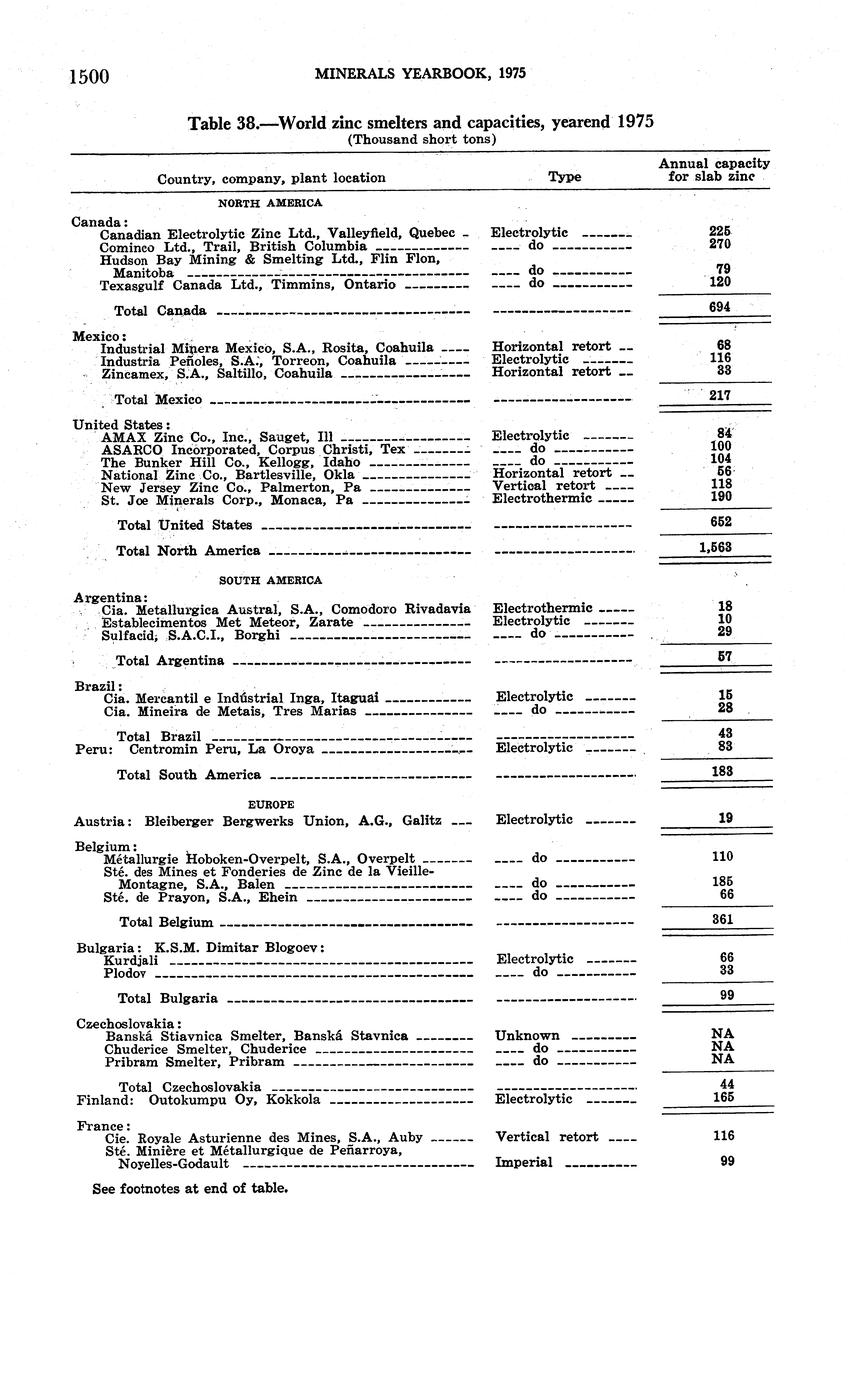 1500 MINERALS YEARBOOK, 1975

Table 38.—World zinc smelters and capacities, yearend 1975
(Thousand short tons)

| Country, company, plant location | Type | Annual capacity for slab zinc |
|---|---|---|
| NORTH AMERICA | | |
| Canada: | | |
| Canadian Electrolytic Zinc Ltd., Valleyfield, Quebec | Electrolytic | 225 |
| Cominco Ltd., Trail, British Columbia | do | 270 |
| Hudson Bay Mining & Smelting Ltd., Flin Flon, Manitoba | do | 79 |
| Texasgulf Canada Ltd., Timmins, Ontario | do | 120 |
| Total Canada | | 694 |
| Mexico: | | |
| Industrial Minera Mexico, S.A., Rosita, Coahuila | Horizontal retort | 68 |
| Industria Peñoles, S.A., Torreon, Coahuila | Electrolytic | 116 |
| Zincamex, S.A., Saltillo, Coahuila | Horizontal retort | 33 |
| Total Mexico | | 217 |
| United States: | | |
| AMAX Zinc Co., Inc., Sauget, Ill | Electrolytic | 84 |
| ASARCO Incorporated, Corpus Christi, Tex | do | 100 |
| The Bunker Hill Co., Kellogg, Idaho | do | 104 |
| National Zinc Co., Bartlesville, Okla | Horizontal retort | 56 |
| New Jersey Zinc Co., Palmerton, Pa | Vertical retort | 118 |
| St. Joe Minerals Corp., Monaca, Pa | Electrothermic | 190 |
| Total United States | | 652 |
| Total North America | | 1,563 |
| SOUTH AMERICA | | |
| Argentina: | | |
| Cia. Metallurgica Austral, S.A., Comodoro Rivadavia | Electrothermic | 18 |
| Establecimentos Met Meteor, Zarate | Electrolytic | 10 |
| Sulfacid, S.A.C.I., Borghi | do | 29 |
| Total Argentina | | 57 |
| Brazil: | | |
| Cia. Mercantil e Indústrial Inga, Itaguai | Electrolytic | 15 |
| Cia. Mineira de Metais, Tres Marias | do | 28 |
| Total Brazil | | 43 |
| Peru: Centromin Peru, La Oroya | Electrolytic | 83 |
| Total South America | | 183 |
| EUROPE | | |
| Austria: Bleiberger Bergwerks Union, A.G., Galitz | Electrolytic | 19 |
| Belgium: | | |
| Métallurgie Hoboken-Overpelt, S.A., Overpelt | do | 110 |
| Sté. des Mines et Fonderies de Zinc de la Vieille-Montagne, S.A., Balen | do | 185 |
| Sté. de Prayon, S.A., Ehein | do | 66 |
| Total Belgium | | 361 |
| Bulgaria: K.S.M. Dimitar Blogoev: | | |
| Kurdjali | Electrolytic | 66 |
| Plodov | do | 33 |
| Total Bulgaria | | 99 |
| Czechoslovakia: | | |
| Banská Stiavnica Smelter, Banská Stavnica | Unknown | NA |
| Chuderice Smelter, Chuderice | do | NA |
| Pribram Smelter, Pribram | do | NA |
| Total Czechoslovakia | | 44 |
| Finland: Outokumpu Oy, Kokkola | Electrolytic | 165 |
| France: | | |
| Cie. Royale Asturienne des Mines, S.A., Auby | Vertical retort | 116 |
| Sté. Minière et Métallurgique de Peñarroya, Noyelles-Godault | Imperial | 99 |

See footnotes at end of table.